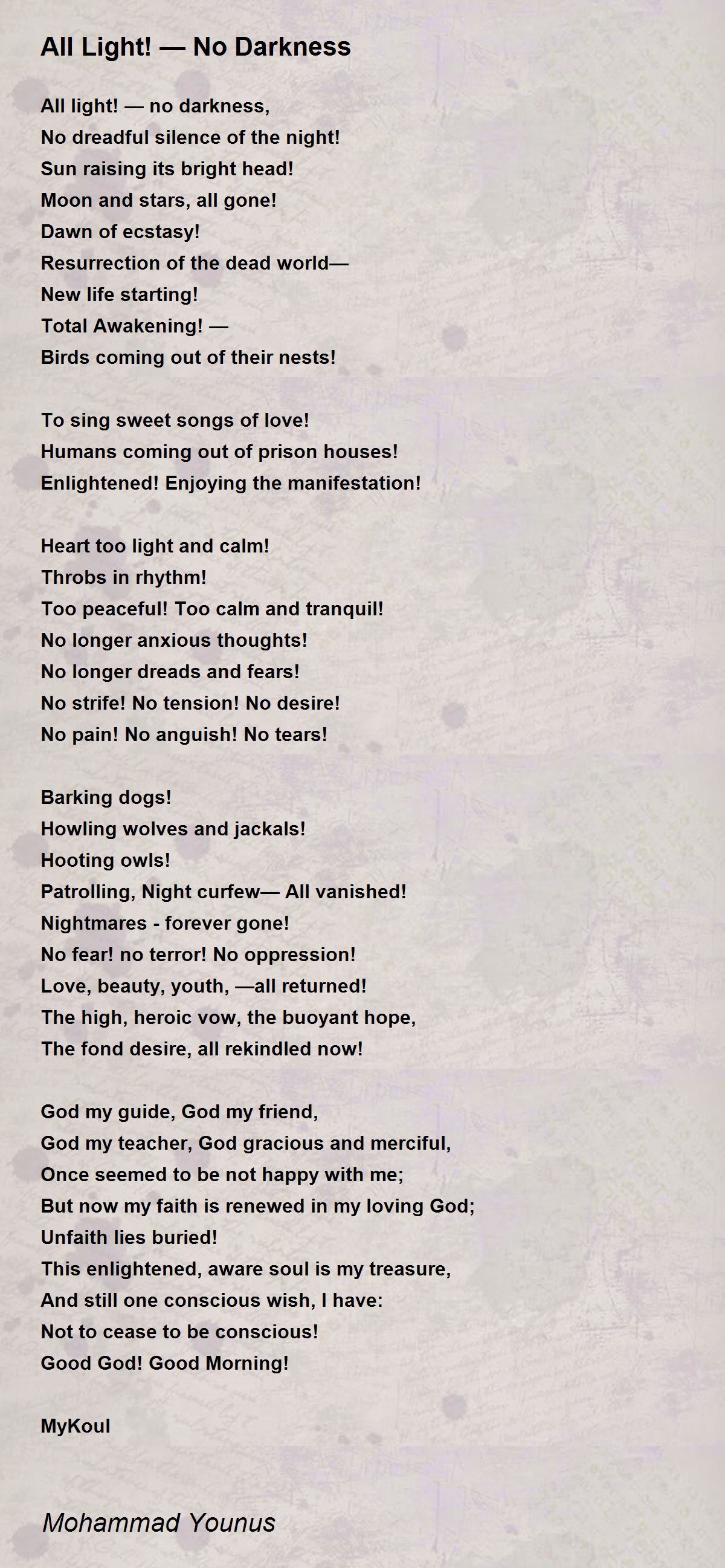 All Light! — No Darkness

All light! — no darkness,
No dreadful silence of the night!
Sun raising its bright head!
Moon and stars, all gone!
Dawn of ecstasy!
Resurrection of the dead world—
New life starting!
Total Awakening! —
Birds coming out of their nests!

To sing sweet songs of love!
Humans coming out of prison houses!
Enlightened! Enjoying the manifestation!

Heart too light and calm!
Throbs in rhythm!
Too peaceful! Too calm and tranquil!
No longer anxious thoughts!
No longer dreads and fears!
No strife! No tension! No desire!
No pain! No anguish! No tears!

Barking dogs!
Howling wolves and jackals!
Hooting owls!
Patrolling, Night curfew— All vanished!
Nightmares - forever gone!
No fear! no terror! No oppression!
Love, beauty, youth, —all returned!
The high, heroic vow, the buoyant hope,
The fond desire, all rekindled now!

God my guide, God my friend,
God my teacher, God gracious and merciful,
Once seemed to be not happy with me;
But now my faith is renewed in my loving God;
Unfaith lies buried!
This enlightened, aware soul is my treasure,
And still one conscious wish, I have:
Not to cease to be conscious!
Good God! Good Morning!

MyKoul

Mohammad Younus